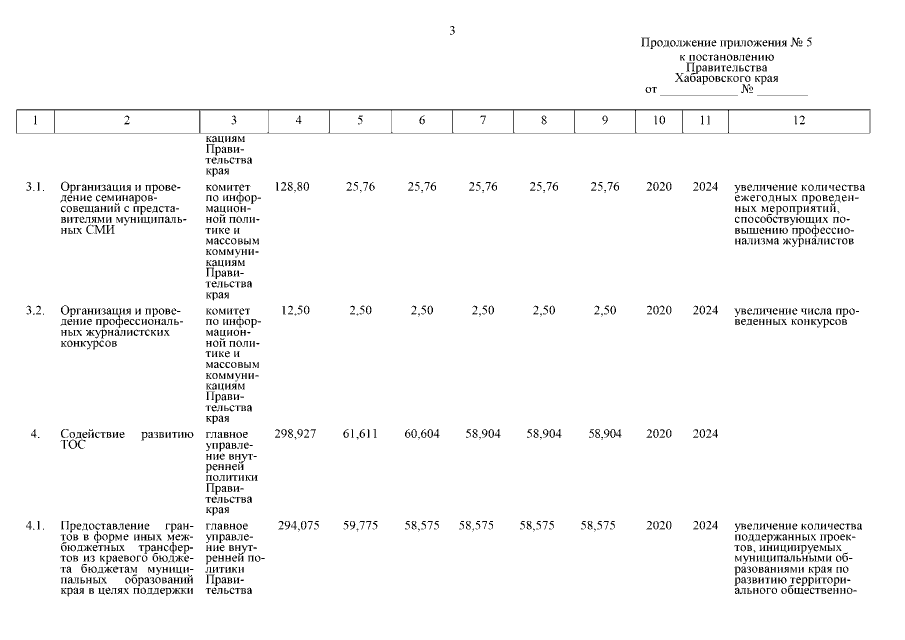 3

Продолжение приложения № 5
к постановлению
Правительства
Хабаровского края
от ____________ № ________

| 1 | 2 | 3 | 4 | 5 | 6 | 7 | 8 | 9 | 10 | 11 | 12 |
|---|---|---|---|---|---|---|---|---|---|---|---|
| | | кациям Правительства края | | | | | | | | | |
| 3.1. | Организация и проведение семинаров-совещаний с представителями муниципальных СМИ | комитет по информационной политике и массовым коммуникациям Правительства края | 128,80 | 25,76 | 25,76 | 25,76 | 25,76 | 25,76 | 2020 | 2024 | увеличение количества ежегодных проведенных мероприятий, способствующих повышению профессионализма журналистов |
| 3.2. | Организация и проведение профессиональных журналистских конкурсов | комитет по информационной политике и массовым коммуникациям Правительства края | 12,50 | 2,50 | 2,50 | 2,50 | 2,50 | 2,50 | 2020 | 2024 | увеличение числа проведенных конкурсов |
| 4. | Содействие развитию ТОС | главное управление внутренней политики Правительства края | 298,927 | 61,611 | 60,604 | 58,904 | 58,904 | 58,904 | 2020 | 2024 | |
| 4.1. | Предоставление грантов в форме иных межбюджетных трансфертов из краевого бюджета бюджетам муниципальных образований края в целях поддержки | главное управление внутренней политики Правительства | 294,075 | 59,775 | 58,575 | 58,575 | 58,575 | 58,575 | 2020 | 2024 | увеличение количества поддержанных проектов, инициируемых муниципальными образованиями края по развитию территориального общественно- |